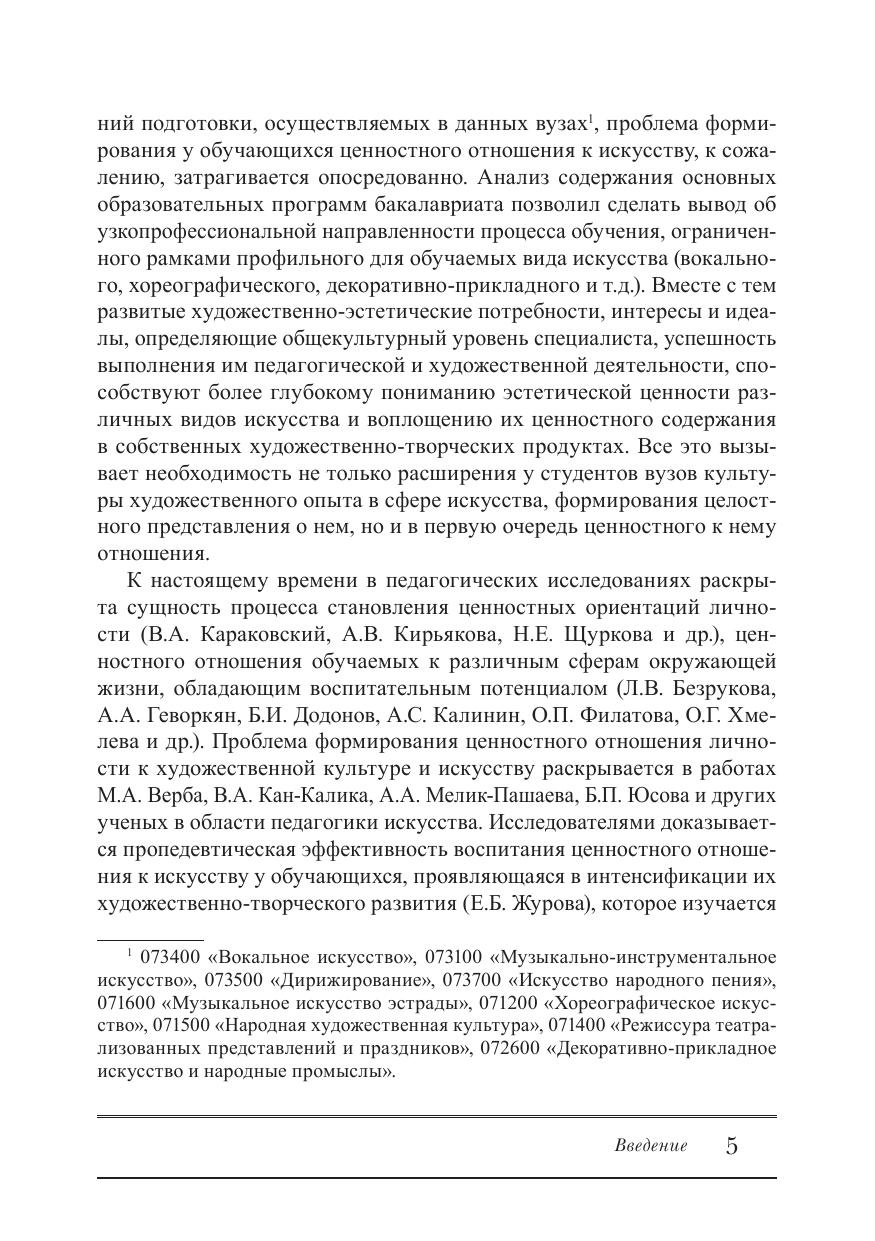 ний подготовки, осуществляемых в данных вузах$^1$, проблема формирования у обучающихся ценностного отношения к искусству, к сожалению, затрагивается опосредованно. Анализ содержания основных образовательных программ бакалавриата позволил сделать вывод об узкопрофессиональной направленности процесса обучения, ограниченного рамками профильного для обучаемых вида искусства (вокального, хореографического, декоративно-прикладного и т.д.). Вместе с тем развитые художественно-эстетические потребности, интересы и идеалы, определяющие общекультурный уровень специалиста, успешность выполнения им педагогической и художественной деятельности, способствуют более глубокому пониманию эстетической ценности различных видов искусства и воплощению их ценностного содержания в собственных художественно-творческих продуктах. Все это вызывает необходимость не только расширения у студентов вузов культуры художественного опыта в сфере искусства, формирования целостного представления о нем, но и в первую очередь ценностного к нему отношения.

К настоящему времени в педагогических исследованиях раскрыта сущность процесса становления ценностных ориентаций личности (В.А. Караковский, А.В. Кирьякова, Н.Е. Щуркова и др.), ценностного отношения обучаемых к различным сферам окружающей жизни, обладающим воспитательным потенциалом (Л.В. Безрукова, А.А. Геворкян, Б.И. Додонов, А.С. Калинин, О.П. Филатова, О.Г. Хмелева и др.). Проблема формирования ценностного отношения личности к художественной культуре и искусству раскрывается в работах М.А. Верба, В.А. Кан-Калика, А.А. Мелик-Пашаева, Б.П. Юсова и других ученых в области педагогики искусства. Исследователями доказывается пропедевтическая эффективность воспитания ценностного отношения к искусству у обучающихся, проявляющаяся в интенсификации их художественно-творческого развития (Е.Б. Журова), которое изучается

$^1$ 073400 «Вокальное искусство», 073100 «Музыкально-инструментальное искусство», 073500 «Дирижирование», 073700 «Искусство народного пения», 071600 «Музыкальное искусство эстрады», 071200 «Хореографическое искусство», 071500 «Народная художественная культура», 071400 «Режиссура театрализованных представлений и праздников», 072600 «Декоративно-прикладное искусство и народные промыслы».

Введение 5